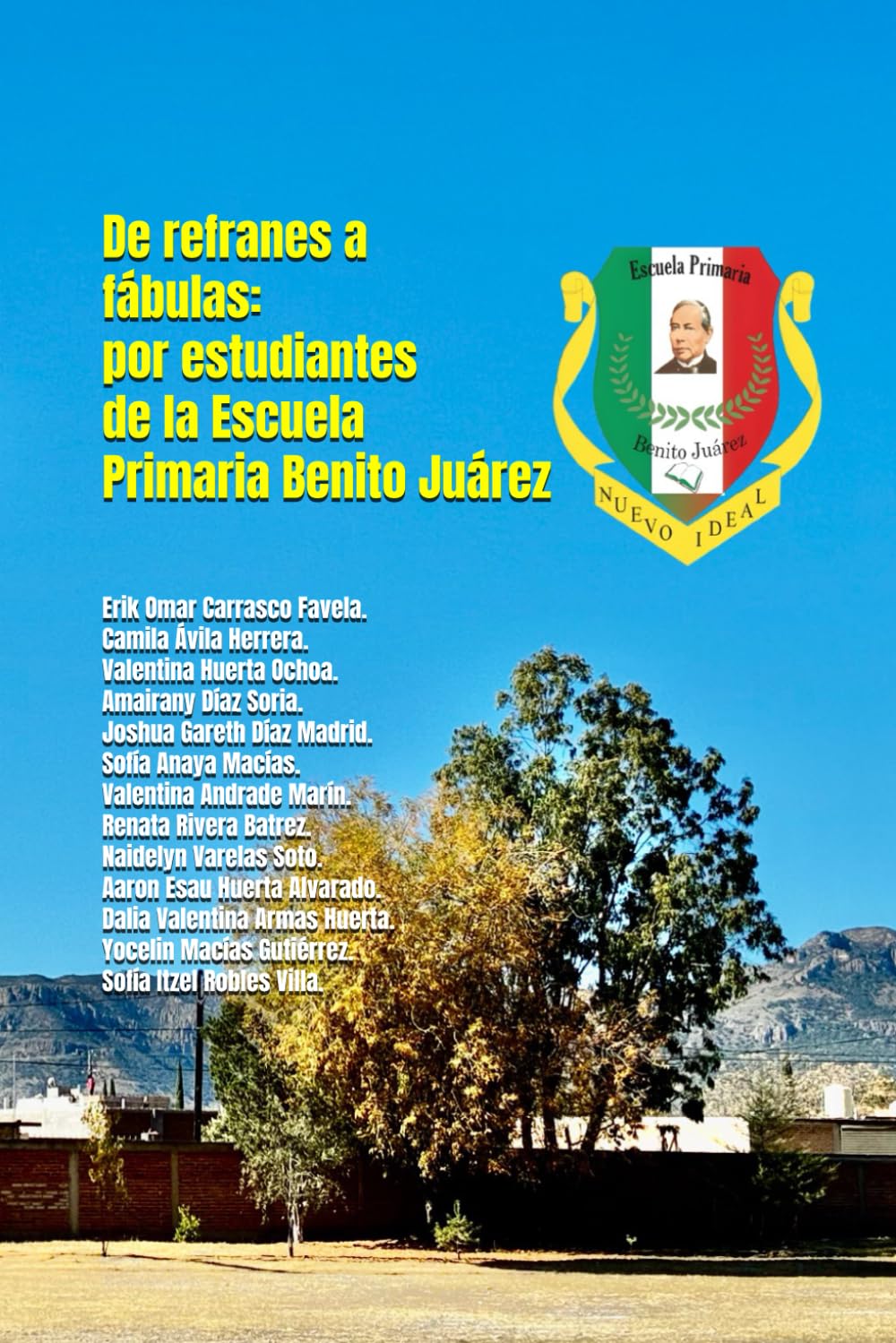 De refranes a fábulas: por estudiantes de la Escuela Primaria Benito Juárez

Escuela Primaria
Benito Juárez
NUEVO IDEAL

Erik Omar Carrasco Favela.
Camila Ávila Herrera.
Valentina Huerta Ochoa.
Amairany Díaz Soria.
Joshua Gareth Díaz Madrid.
Sofía Anaya Macías.
Valentina Andrade Marín.
Renata Rivera Batrez.
Naidelyn Varelas Soto.
Aaron Esau Huerta Alvarado.
Dalia Valentina Armas Huerta.
Yocelin Macías Gutiérrez.
Sofía Itzel Robles Villa.